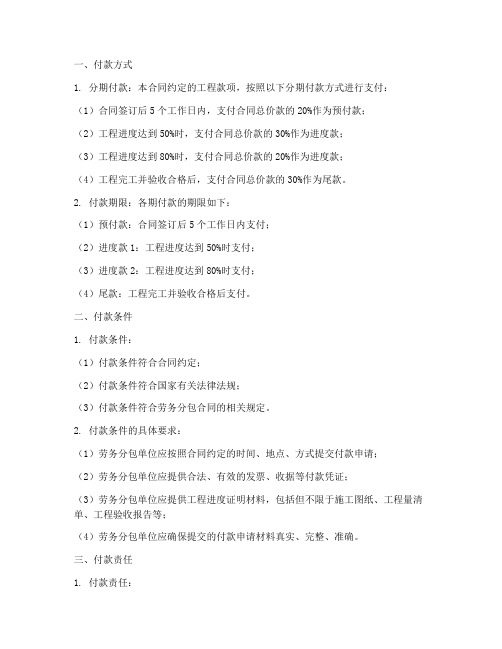 一、付款方式

1. 分期付款：本合同约定的工程款项，按照以下分期付款方式进行支付：

（1）合同签订后 5 个工作日内，支付合同总价款的 20%作为预付款；

（2）工程进度达到 50%时，支付合同总价款的 30%作为进度款；

（3）工程进度达到 80%时，支付合同总价款的 20%作为进度款；

（4）工程完工并验收合格后，支付合同总价款的 30%作为尾款。

2. 付款期限：各期付款的期限如下：

（1）预付款：合同签订后 5 个工作日内支付；

（2）进度款 1：工程进度达到 50%时支付；

（3）进度款 2：工程进度达到 80%时支付；

（4）尾款：工程完工并验收合格后支付。

二、付款条件

1. 付款条件：

（1）付款条件符合合同约定；

（2）付款条件符合国家有关法律法规；

（3）付款条件符合劳务分包合同的相关规定。

2. 付款条件的具体要求：

（1）劳务分包单位应按照合同约定的时间、地点、方式提交付款申请；

（2）劳务分包单位应提供合法、有效的发票、收据等付款凭证；

（3）劳务分包单位应提供工程进度证明材料，包括但不限于施工图纸、工程量清单、工程验收报告等；

（4）劳务分包单位应确保提交的付款申请材料真实、完整、准确。

三、付款责任

1. 付款责任：